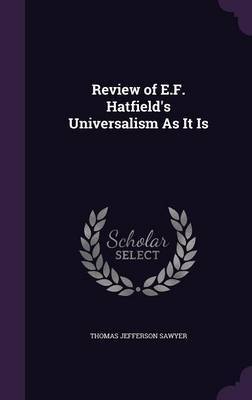 Review of E.F. Hatfield's Universalism As It Is

Scholar SELECT

THOMAS JEFFERSON SAWYER